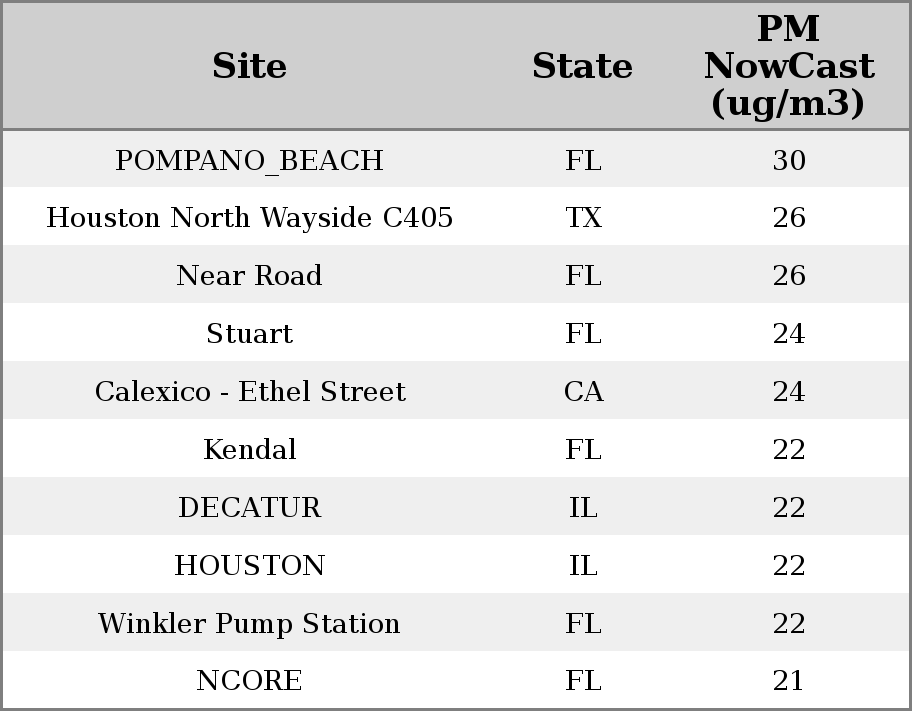 | Site | State | PM NowCast (ug/m3) |
|---|---|---|
| POMPANO_BEACH | FL | 30 |
| Houston North Wayside C405 | TX | 26 |
| Near Road | FL | 26 |
| Stuart | FL | 24 |
| Calexico - Ethel Street | CA | 24 |
| Kendal | FL | 22 |
| DECATUR | IL | 22 |
| HOUSTON | IL | 22 |
| Winkler Pump Station | FL | 22 |
| NCORE | FL | 21 |